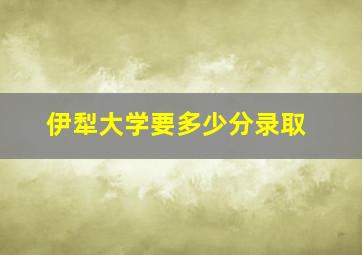 伊犁大学要多少分录取